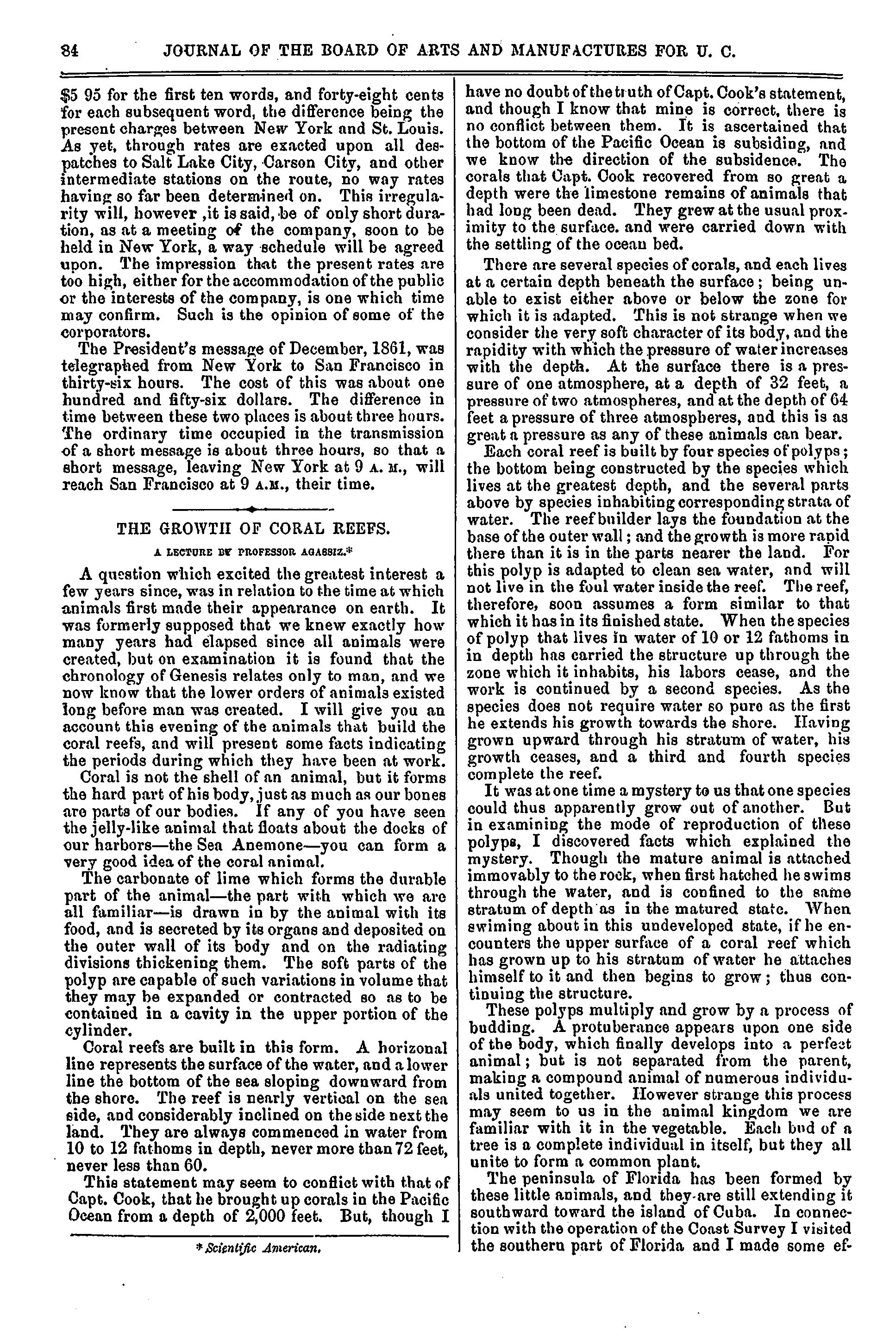 84 JOURNAL OF THE BOARD OF ARTS AND MANUFACTURES FOR U. C.

$5 95 for the first ten words, and forty-eight cents for each subsequent word, the difference being the present charges between New York and St. Louis. As yet, through rates are exacted upon all despatches to Salt Lake City, Carson City, and other intermediate stations on the route, no way rates having so far been determined on. This irregularity will, however ,it is said, be of only short duration, as at a meeting of the company, soon to be held in New York, a way schedule will be agreed upon. The impression that the present rates are too high, either for the accommodation of the public or the interests of the company, is one which time may confirm. Such is the opinion of some of the corporators.

The President's message of December, 1861, was telegraphed from New York to San Francisco in thirty-six hours. The cost of this was about one hundred and fifty-six dollars. The difference in time between these two places is about three hours. The ordinary time occupied in the transmission of a short message is about three hours, so that a short message, leaving New York at 9 A. M., will reach San Francisco at 9 A.M., their time.

THE GROWTH OF CORAL REEFS.

A LECTURE BY PROFESSOR AGASSIZ.*

A question which excited the greatest interest a few years since, was in relation to the time at which animals first made their appearance on earth. It was formerly supposed that we knew exactly how many years had elapsed since all animals were created, but on examination it is found that the chronology of Genesis relates only to man, and we now know that the lower orders of animals existed long before man was created. I will give you an account this evening of the animals that build the coral reefs, and will present some facts indicating the periods during which they have been at work.

Coral is not the shell of an animal, but it forms the hard part of his body, just as much as our bones are parts of our bodies. If any of you have seen the jelly-like animal that floats about the docks of our harbors—the Sea Anemone—you can form a very good idea of the coral animal.

The carbonate of lime which forms the durable part of the animal—the part with which we are all familiar—is drawn in by the animal with its food, and is secreted by its organs and deposited on the outer wall of its body and on the radiating divisions thickening them. The soft parts of the polyp are capable of such variations in volume that they may be expanded or contracted so as to be contained in a cavity in the upper portion of the cylinder.

Coral reefs are built in this form. A horizonal line represents the surface of the water, and a lower line the bottom of the sea sloping downward from the shore. The reef is nearly vertical on the sea side, and considerably inclined on the side next the land. They are always commenced in water from 10 to 12 fathoms in depth, never more than 72 feet, never less than 60.

This statement may seem to conflict with that of Capt. Cook, that he brought up corals in the Pacific Ocean from a depth of 2,000 feet. But, though I

* Scientific American.

have no doubt of the truth of Capt. Cook's statement, and though I know that mine is correct, there is no conflict between them. It is ascertained that the bottom of the Pacific Ocean is subsiding, and we know the direction of the subsidence. The corals that Capt. Cook recovered from so great a depth were the limestone remains of animals that had long been dead. They grew at the usual proximity to the surface. and were carried down with the settling of the ocean bed.

There are several species of corals, and each lives at a certain depth beneath the surface; being unable to exist either above or below the zone for which it is adapted. This is not strange when we consider the very soft character of its body, and the rapidity with which the pressure of water increases with the depth. At the surface there is a pressure of one atmosphere, at a depth of 32 feet, a pressure of two atmospheres, and at the depth of 64 feet a pressure of three atmospheres, and this is as great a pressure as any of these animals can bear.

Each coral reef is built by four species of polyps; the bottom being constructed by the species which lives at the greatest depth, and the several parts above by species inhabiting corresponding strata of water. The reef builder lays the foundation at the base of the outer wall; and the growth is more rapid there than it is in the parts nearer the land. For this polyp is adapted to clean sea water, and will not live in the foul water inside the reef. The reef, therefore, soon assumes a form similar to that which it has in its finished state. When the species of polyp that lives in water of 10 or 12 fathoms in in depth has carried the structure up through the zone which it inhabits, his labors cease, and the work is continued by a second species. As the species does not require water so pure as the first he extends his growth towards the shore. Having grown upward through his stratum of water, his growth ceases, and a third and fourth species complete the reef.

It was at one time a mystery to us that one species could thus apparently grow out of another. But in examining the mode of reproduction of these polyps, I discovered facts which explained the mystery. Though the mature animal is attached immovably to the rock, when first hatched he swims through the water, and is confined to the same stratum of depth as in the matured state. When swiming about in this undeveloped state, if he encounters the upper surface of a coral reef which has grown up to his stratum of water he attaches himself to it and then begins to grow; thus continuing the structure.

These polyps multiply and grow by a process of budding. A protuberance appears upon one side of the body, which finally develops into a perfect animal; but is not separated from the parent, making a compound animal of numerous individuals united together. However strange this process may seem to us in the animal kingdom we are familiar with it in the vegetable. Each bud of a tree is a complete individual in itself, but they all unite to form a common plant.

The peninsula of Florida has been formed by these little animals, and they are still extending it southward toward the island of Cuba. In connection with the operation of the Coast Survey I visited the southern part of Florida and I made some ef-